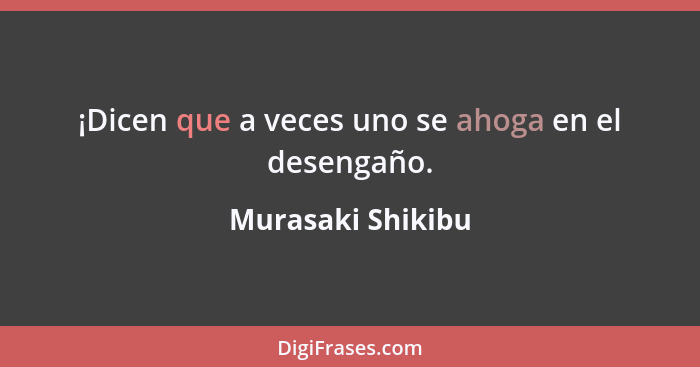 ¡Dicen que a veces uno se ahoga en el desengaño.

Murasaki Shikibu

DigiFrases.com